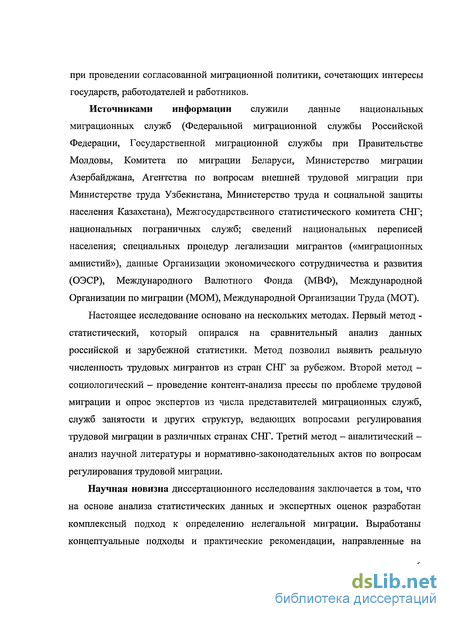 при проведении согласованной миграционной политики, сочетающих интересы государств, работодателей и работников.

**Источниками информации** служили данные национальных миграционных служб (Федеральной миграционной службы Российской Федерации, Государственной миграционной службы при Правительстве Молдовы, Комитета по миграции Беларуси, Министерство миграции Азербайджана, Агентства по вопросам внешней трудовой миграции при Министерстве труда Узбекистана, Министерство труда и социальной защиты населения Казахстана), Межгосударственного статистического комитета СНГ; национальных пограничных служб; сведений национальных переписей населения; специальных процедур легализации мигрантов («миграционных амнистий»), данные Организации экономического сотрудничества и развития (ОЭСР), Международного Валютного Фонда (МВФ), Международной Организации по миграции (МОМ), Международной Организации Труда (МОТ).

Настоящее исследование основано на нескольких методах. Первый метод - статистический, который опирался на сравнительный анализ данных российской и зарубежной статистики. Метод позволил выявить реальную численность трудовых мигрантов из стран СНГ за рубежом. Второй метод – социологический – проведение контент-анализа прессы по проблеме трудовой миграции и опрос экспертов из числа представителей миграционных служб, служб занятости и других структур, ведающих вопросами регулирования трудовой миграции в различных странах СНГ. Третий метод – аналитический – анализ научной литературы и нормативно-законодательных актов по вопросам регулирования трудовой миграции.

**Научная новизна** диссертационного исследования заключается в том, что на основе анализа статистических данных и экспертных оценок разработан комплексный подход к определению нелегальной миграции. Выработаны концептуальные подходы и практические рекомендации, направленные на

dsLib.net
библиотека диссертаций